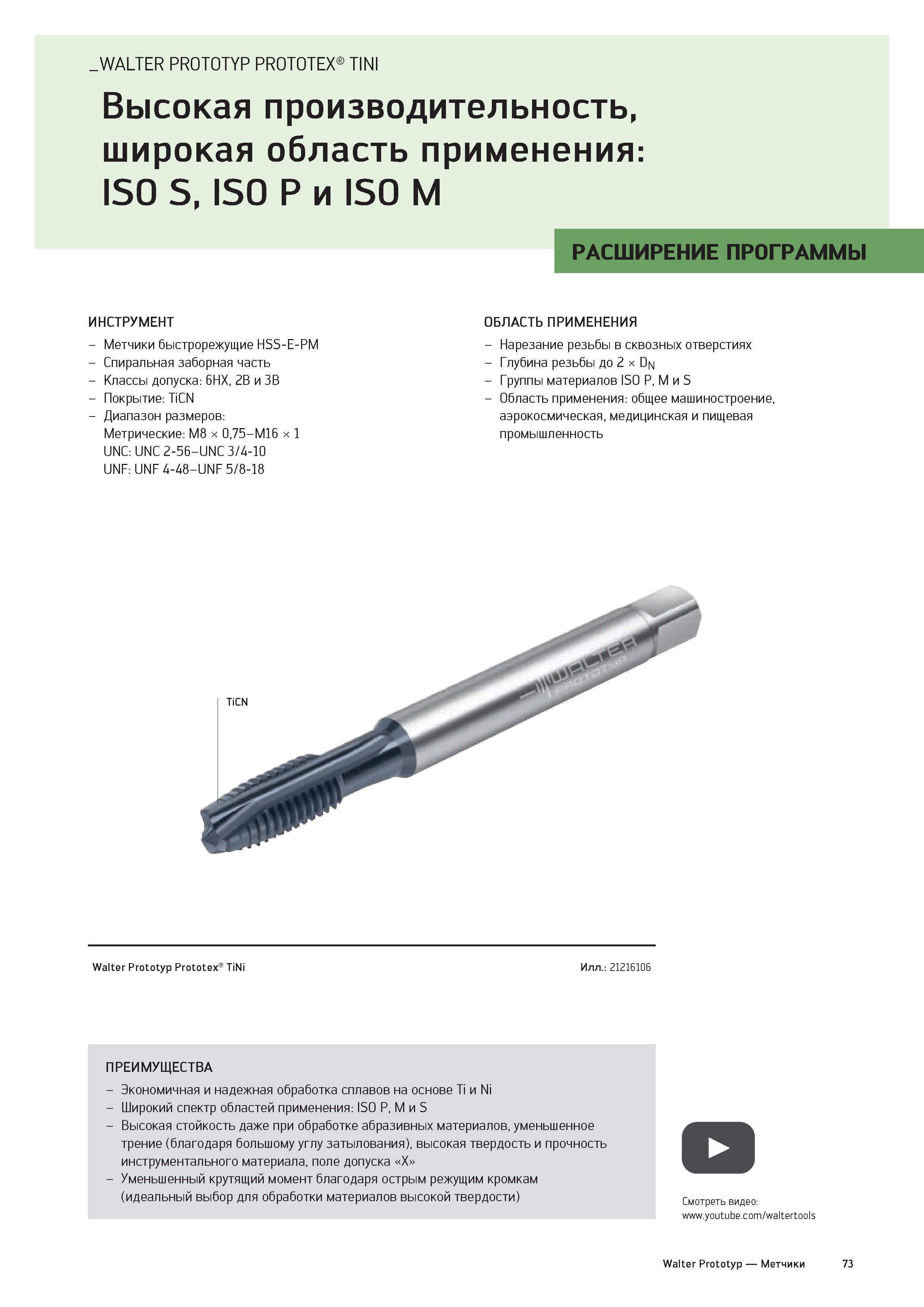 _WALTER PROTOTYP PROTOTEX® TINI

Высокая производительность, широкая область применения: ISO S, ISO P и ISO M

РАСШИРЕНИЕ ПРОГРАММЫ

ИНСТРУМЕНТ
– Метчики быстрорежущие HSS-E-PM
– Спиральная заборная часть
– Классы допуска: 6HX, 2B и 3B
– Покрытие: TiCN
– Диапазон размеров:
Метрические: M8 × 0,75–M16 × 1
UNC: UNC 2-56–UNC 3/4-10
UNF: UNF 4-48–UNF 5/8-18

ОБЛАСТЬ ПРИМЕНЕНИЯ
– Нарезание резьбы в сквозных отверстиях
– Глубина резьбы до 2 × $D_N$
– Группы материалов ISO P, M и S
– Область применения: общее машиностроение, аэрокосмическая, медицинская и пищевая промышленность

TiCN

WALTER PROTOTYP

Walter Prototyp Prototex® TiNi

Илл.: 21216106

ПРЕИМУЩЕСТВА
– Экономичная и надежная обработка сплавов на основе Ti и Ni
– Широкий спектр областей применения: ISO P, M и S
– Высокая стойкость даже при обработке абразивных материалов, уменьшенное трение (благодаря большому углу затылования), высокая твердость и прочность инструментального материала, поле допуска «X»
– Уменьшенный крутящий момент благодаря острым режущим кромкам (идеальный выбор для обработки материалов высокой твердости)

Смотреть видео:
www.youtube.com/waltertools

Walter Prototyp — Метчики 73